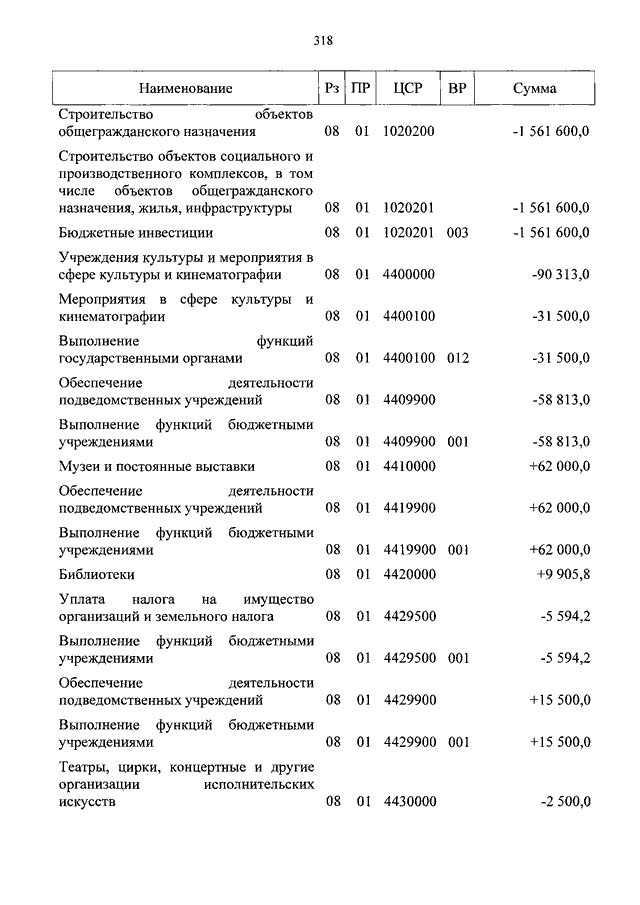 318

| Наименование | Рз | ПР | ЦСР | ВР | Сумма |
|---|---|---|---|---|---|
| Строительство объектов общегражданского назначения | 08 | 01 | 1020200 | | -1 561 600,0 |
| Строительство объектов социального и производственного комплексов, в том числе объектов общегражданского назначения, жилья, инфраструктуры | 08 | 01 | 1020201 | | -1 561 600,0 |
| Бюджетные инвестиции | 08 | 01 | 1020201 | 003 | -1 561 600,0 |
| Учреждения культуры и мероприятия в сфере культуры и кинематографии | 08 | 01 | 4400000 | | -90 313,0 |
| Мероприятия в сфере культуры и кинематографии | 08 | 01 | 4400100 | | -31 500,0 |
| Выполнение функций государственными органами | 08 | 01 | 4400100 | 012 | -31 500,0 |
| Обеспечение деятельности подведомственных учреждений | 08 | 01 | 4409900 | | -58 813,0 |
| Выполнение функций бюджетными учреждениями | 08 | 01 | 4409900 | 001 | -58 813,0 |
| Музеи и постоянные выставки | 08 | 01 | 4410000 | | +62 000,0 |
| Обеспечение деятельности подведомственных учреждений | 08 | 01 | 4419900 | | +62 000,0 |
| Выполнение функций бюджетными учреждениями | 08 | 01 | 4419900 | 001 | +62 000,0 |
| Библиотеки | 08 | 01 | 4420000 | | +9 905,8 |
| Уплата налога на имущество организаций и земельного налога | 08 | 01 | 4429500 | | -5 594,2 |
| Выполнение функций бюджетными учреждениями | 08 | 01 | 4429500 | 001 | -5 594,2 |
| Обеспечение деятельности подведомственных учреждений | 08 | 01 | 4429900 | | +15 500,0 |
| Выполнение функций бюджетными учреждениями | 08 | 01 | 4429900 | 001 | +15 500,0 |
| Театры, цирки, концертные и другие организации исполнительских искусств | 08 | 01 | 4430000 | | -2 500,0 |